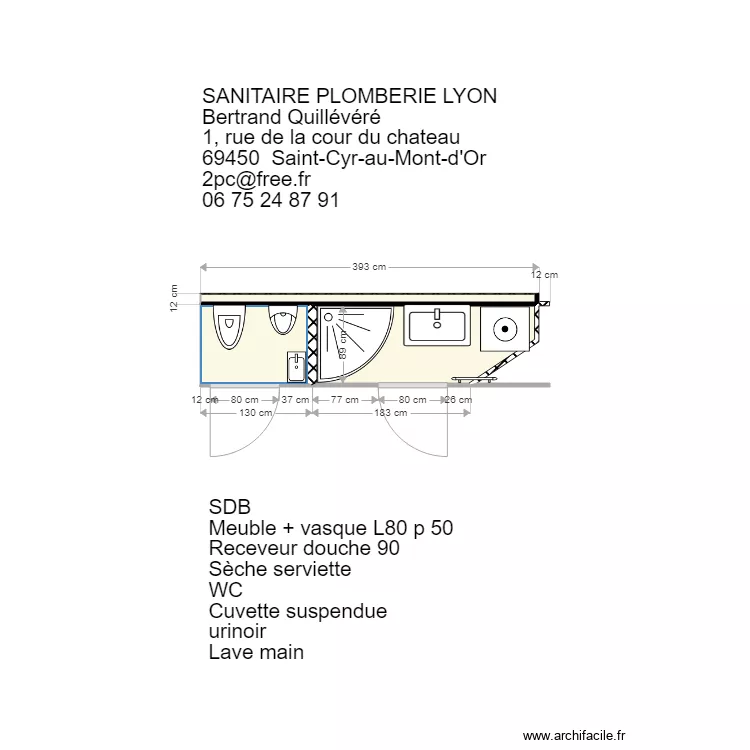 SANITAIRE PLOMBERIE LYON
Bertrand Quillévéré
1, rue de la cour du chateau
69450 Saint-Cyr-au-Mont-d'Or
2pc@free.fr
06 75 24 87 91

393 cm
12 cm
12 cm
89 cm
12 cm 80 cm 37 cm 77 cm 80 cm 26 cm
130 cm
183 cm

SDB
Meuble + vasque L80 p 50
Receveur douche 90
Sèche serviette
WC
Cuvette suspendue
urinoir
Lave main

www.archifacile.fr